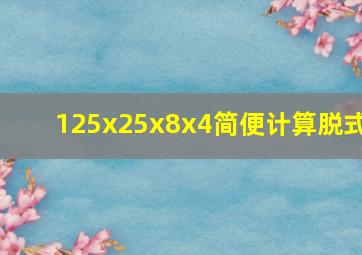 125x25x8x4简便计算脱式